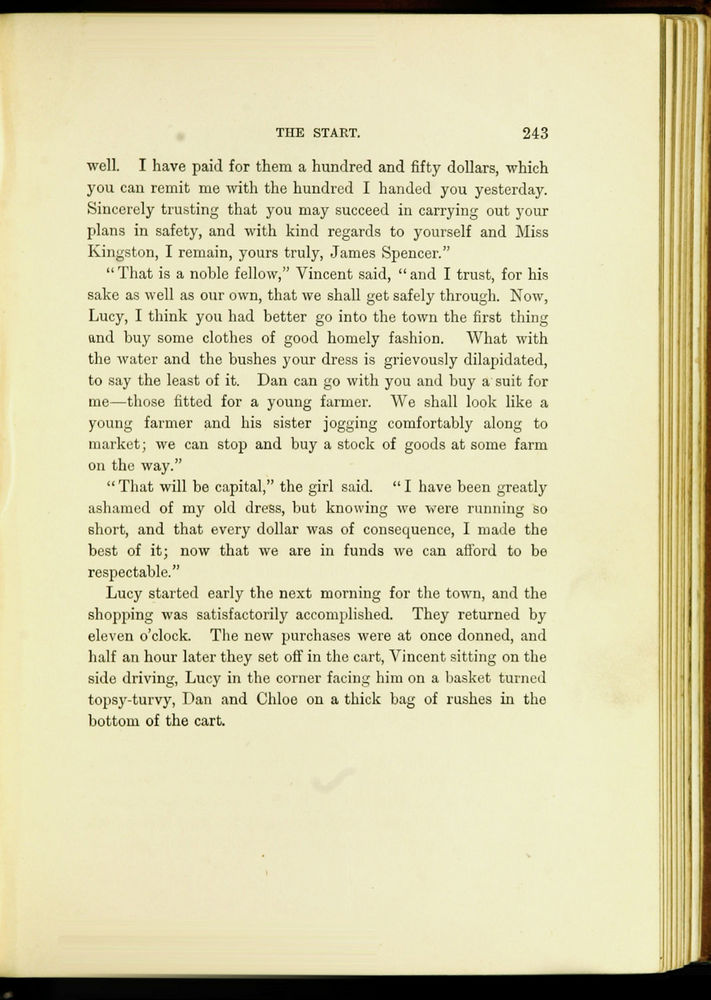 THE START. 243

well. I have paid for them a hundred and fifty dollars, which you can remit me with the hundred I handed you yesterday. Sincerely trusting that you may succeed in carrying out your plans in safety, and with kind regards to yourself and Miss Kingston, I remain, yours truly, James Spencer."

"That is a noble fellow," Vincent said, "and I trust, for his sake as well as our own, that we shall get safely through. Now, Lucy, I think you had better go into the town the first thing and buy some clothes of good homely fashion. What with the water and the bushes your dress is grievously dilapidated, to say the least of it. Dan can go with you and buy a suit for me—those fitted for a young farmer. We shall look like a young farmer and his sister jogging comfortably along to market; we can stop and buy a stock of goods at some farm on the way."

"That will be capital," the girl said. "I have been greatly ashamed of my old dress, but knowing we were running so short, and that every dollar was of consequence, I made the best of it; now that we are in funds we can afford to be respectable."

Lucy started early the next morning for the town, and the shopping was satisfactorily accomplished. They returned by eleven o'clock. The new purchases were at once donned, and half an hour later they set off in the cart, Vincent sitting on the side driving, Lucy in the corner facing him on a basket turned topsy-turvy, Dan and Chloe on a thick bag of rushes in the bottom of the cart.